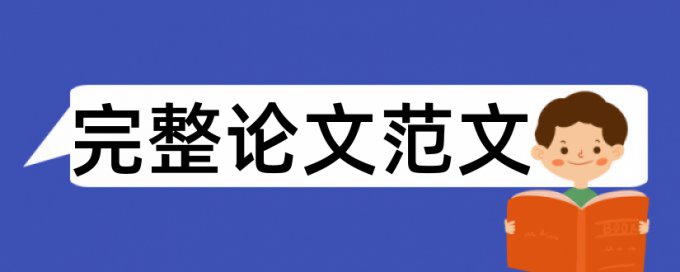 完整论文范文